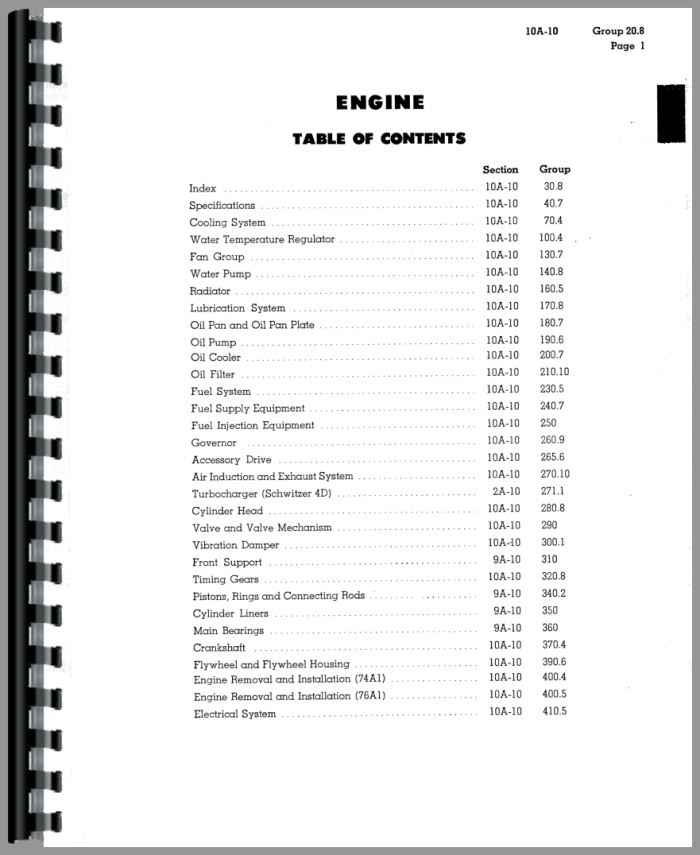 10A-10 Group 20.8
Page 1

ENGINE

TABLE OF CONTENTS

| | Section | Group |
|---|---|---|
| Index | 10A-10 | 30.8 |
| Specifications | 10A-10 | 40.7 |
| Cooling System | 10A-10 | 70.4 |
| Water Temperature Regulator | 10A-10 | 100.4 |
| Fan Group | 10A-10 | 130.7 |
| Water Pump | 10A-10 | 140.8 |
| Radiator | 10A-10 | 160.5 |
| Lubrication System | 10A-10 | 170.8 |
| Oil Pan and Oil Pan Plate | 10A-10 | 180.7 |
| Oil Pump | 10A-10 | 190.6 |
| Oil Cooler | 10A-10 | 200.7 |
| Oil Filter | 10A-10 | 210.10 |
| Fuel System | 10A-10 | 230.5 |
| Fuel Supply Equipment | 10A-10 | 240.7 |
| Fuel Injection Equipment | 10A-10 | 250 |
| Governor | 10A-10 | 260.9 |
| Accessory Drive | 10A-10 | 265.6 |
| Air Induction and Exhaust System | 10A-10 | 270.10 |
| Turbocharger (Schwitzer 4D) | 2A-10 | 271.1 |
| Cylinder Head | 10A-10 | 280.8 |
| Valve and Valve Mechanism | 10A-10 | 290 |
| Vibration Damper | 10A-10 | 300.1 |
| Front Support | 9A-10 | 310 |
| Timing Gears | 10A-10 | 320.8 |
| Pistons, Rings and Connecting Rods | 9A-10 | 340.2 |
| Cylinder Liners | 9A-10 | 350 |
| Main Bearings | 9A-10 | 360 |
| Crankshaft | 10A-10 | 370.4 |
| Flywheel and Flywheel Housing | 10A-10 | 390.6 |
| Engine Removal and Installation (74A1) | 10A-10 | 400.4 |
| Engine Removal and Installation (76A1) | 10A-10 | 400.5 |
| Electrical System | 10A-10 | 410.5 |